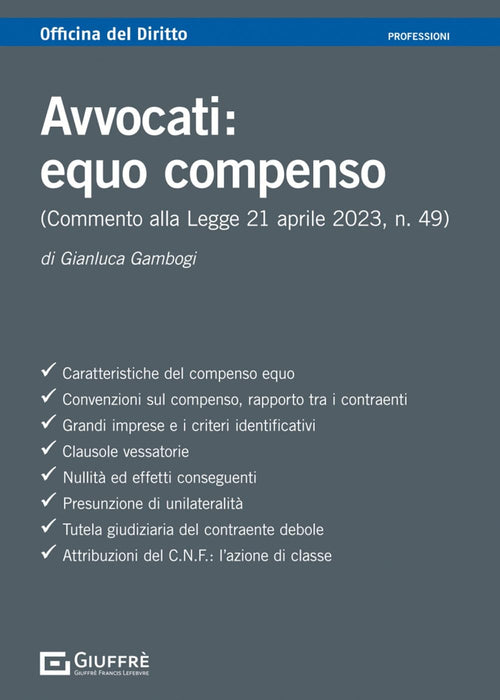 Officina del Diritto
PROFESSIONI

Avvocati:
equo compenso

(Commento alla Legge 21 aprile 2023, n. 49)

di Gianluca Gambogi

✓ Caratteristiche del compenso equo
✓ Convenzioni sul compenso, rapporto tra i contraenti
✓ Grandi imprese e i criteri identificativi
✓ Clausole vessatorie
✓ Nullità ed effetti conseguenti
✓ Presunzione di unilateralità
✓ Tutela giudiziaria del contraente debole
✓ Attribuzioni del C.N.F.: l'azione di classe

GIUFFRÈ
GIUFFRÈ FRANCIS LEFEBVRE